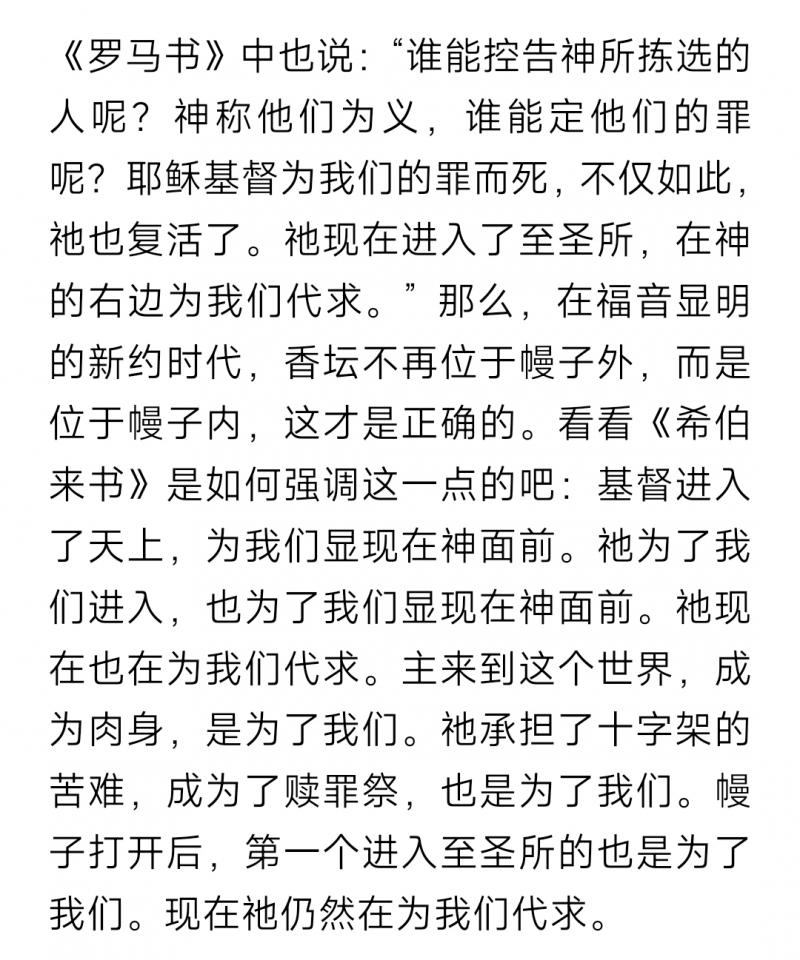 《罗马书》中也说:“谁能控告神所拣选的人呢?神称他们为义,谁能定他们的罪呢?耶稣基督为我们的罪而死,不仅如此,祂也复活了。祂现在进入了至圣所,在神的右边为我们代求。”那么,在福音显明的新约时代,香坛不再位于幔子外,而是位于幔子内,这才是正确的。看看《希伯来书》是如何强调这一点的吧:基督进入了天上,为我们显现在神面前。祂为了我们进入,也为了我们显现在神面前。祂现在也在为我们代求。主来到这个世界,成为肉身,是为了我们。祂承担了十字架的苦难,成为了赎罪祭,也是为了我们。幔子打开后,第一个进入至圣所的也是为了我们。现在祂仍然在为我们代求。